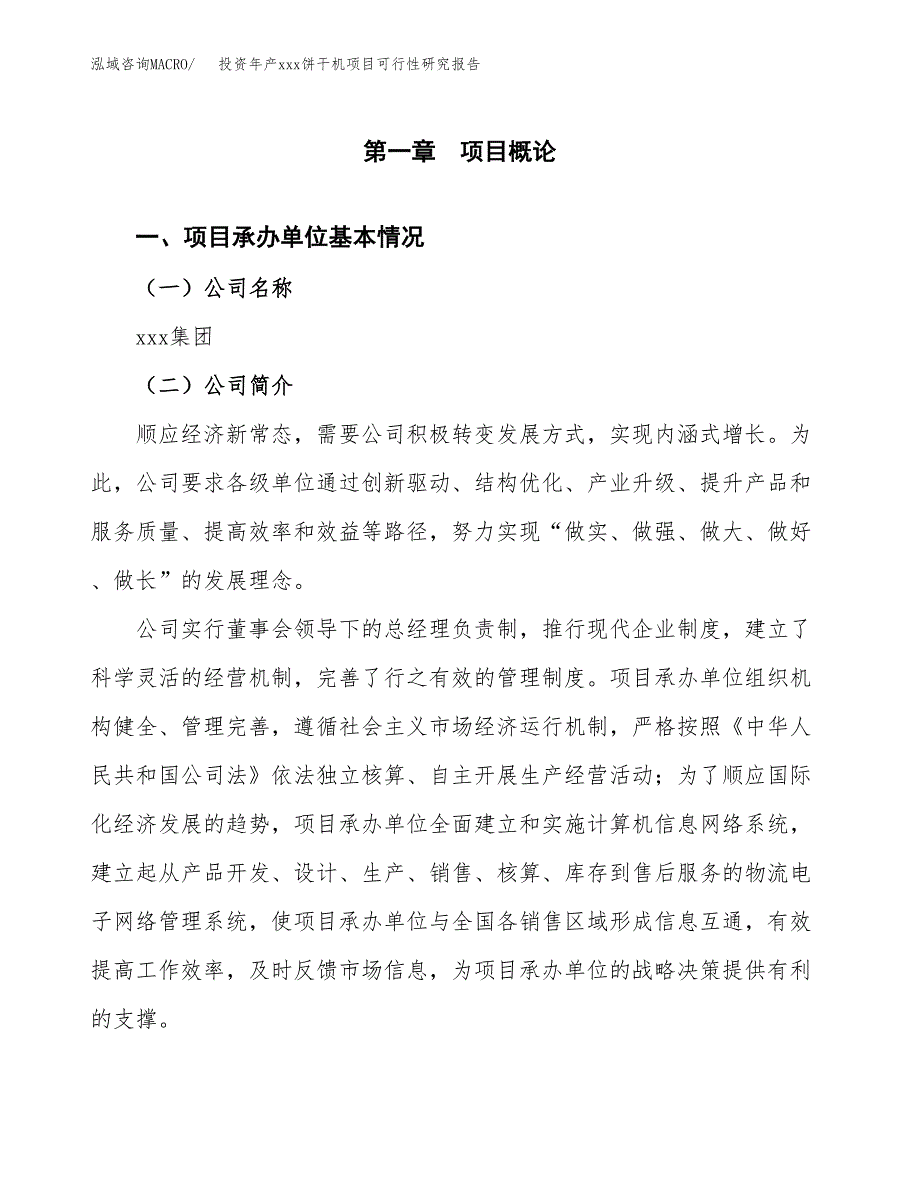 泓域咨询MACRO/　投资年产xxx饼干机项目可行性研究报告

第一章　项目概论

一、项目承办单位基本情况

（一）公司名称

xxx集团

（二）公司简介

顺应经济新常态，需要公司积极转变发展方式，实现内涵式增长。为此，公司要求各级单位通过创新驱动、结构优化、产业升级、提升产品和服务质量、提高效率和效益等路径，努力实现“做实、做强、做大、做好、做长”的发展理念。

公司实行董事会领导下的总经理负责制，推行现代企业制度，建立了科学灵活的经营机制，完善了行之有效的管理制度。项目承办单位组织机构健全、管理完善，遵循社会主义市场经济运行机制，严格按照《中华人民共和国公司法》依法独立核算、自主开展生产经营活动；为了顺应国际化经济发展的趋势，项目承办单位全面建立和实施计算机信息网络系统，建立起从产品开发、设计、生产、销售、核算、库存到售后服务的物流电子网络管理系统，使项目承办单位与全国各销售区域形成信息互通，有效提高工作效率，及时反馈市场信息，为项目承办单位的战略决策提供有利的支撑。